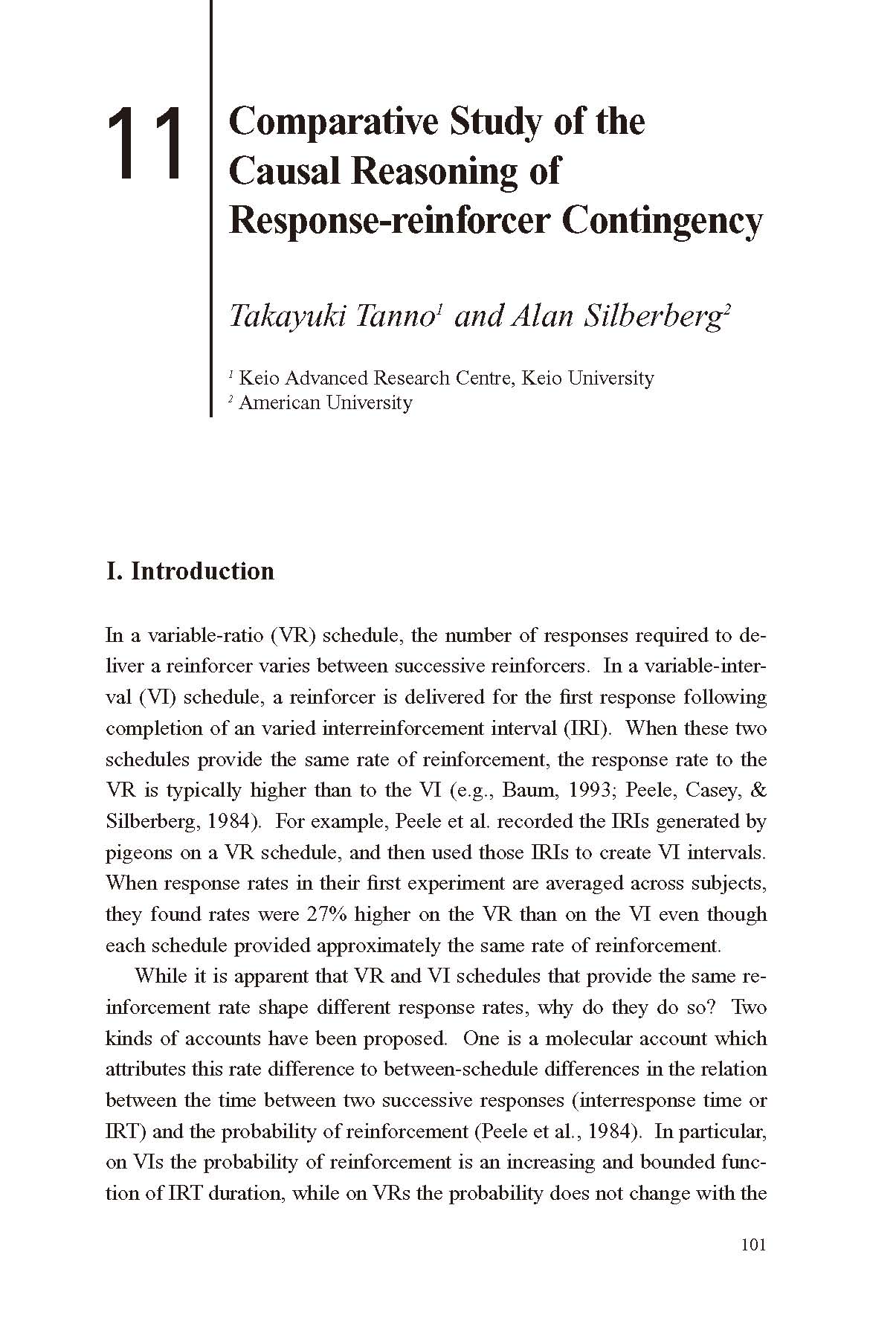 11

Comparative Study of the Causal Reasoning of Response-reinforcer Contingency

Takayuki Tanno$^1$ and Alan Silberberg$^2$

$^1$ Keio Advanced Research Centre, Keio University
$^2$ American University

I. Introduction

In a variable-ratio (VR) schedule, the number of responses required to deliver a reinforcer varies between successive reinforcers. In a variable-interval (VI) schedule, a reinforcer is delivered for the first response following completion of an varied interreinforcement interval (IRI). When these two schedules provide the same rate of reinforcement, the response rate to the VR is typically higher than to the VI (e.g., Baum, 1993; Peele, Casey, & Silberberg, 1984). For example, Peele et al. recorded the IRIs generated by pigeons on a VR schedule, and then used those IRIs to create VI intervals. When response rates in their first experiment are averaged across subjects, they found rates were 27% higher on the VR than on the VI even though each schedule provided approximately the same rate of reinforcement.

While it is apparent that VR and VI schedules that provide the same reinforcement rate shape different response rates, why do they do so? Two kinds of accounts have been proposed. One is a molecular account which attributes this rate difference to between-schedule differences in the relation between the time between two successive responses (interresponse time or IRT) and the probability of reinforcement (Peele et al., 1984). In particular, on VIs the probability of reinforcement is an increasing and bounded function of IRT duration, while on VRs the probability does not change with the

101